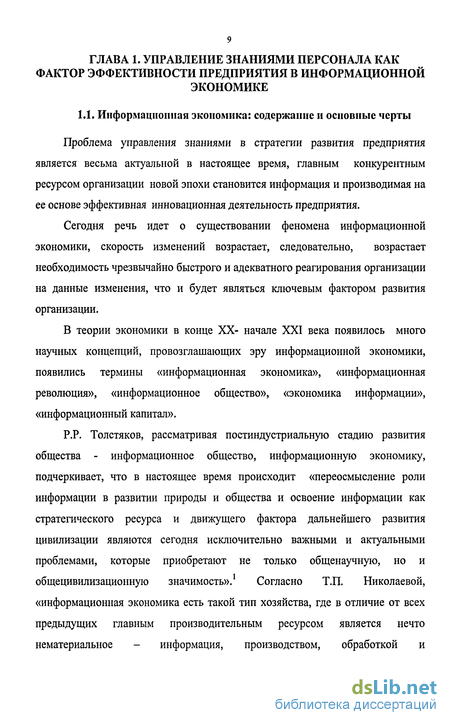 9

ГЛАВА 1. УПРАВЛЕНИЕ ЗНАНИЯМИ ПЕРСОНАЛА КАК ФАКТОР ЭФФЕКТИВНОСТИ ПРЕДПРИЯТИЯ В ИНФОРМАЦИОННОЙ ЭКОНОМИКЕ

1.1. Информационная экономика: содержание и основные черты

Проблема управления знаниями в стратегии развития предприятия является весьма актуальной в настоящее время, главным конкурентным ресурсом организации новой эпохи становится информация и производимая на ее основе эффективная инновационная деятельность предприятия.

Сегодня речь идет о существовании феномена информационной экономики, скорость изменений возрастает, следовательно, возрастает необходимость чрезвычайно быстрого и адекватного реагирования организации на данные изменения, что и будет являться ключевым фактором развития организации.

В теории экономики в конце XX- начале XXI века появилось много научных концепций, провозглашающих эру информационной экономики, появились термины «информационная экономика», «информационная революция», «информационное общество», «экономика информации», «информационный капитал».

Р.Р. Толстяков, рассматривая постиндустриальную стадию развития общества - информационное общество, информационную экономику, подчеркивает, что в настоящее время происходит «переосмысление роли информации в развитии природы и общества и освоение информации как стратегического ресурса и движущего фактора дальнейшего развития цивилизации являются сегодня исключительно важными и актуальными проблемами, которые приобретают не только общенаучную, но и общецивилизационную значимость».$^1$ Согласно Т.П. Николаевой, «информационная экономика есть такой тип хозяйства, где в отличие от всех предыдущих главным производительным ресурсом является нечто нематериальное – информация, производством, обработкой и

dsLib.net
библиотека диссертаций